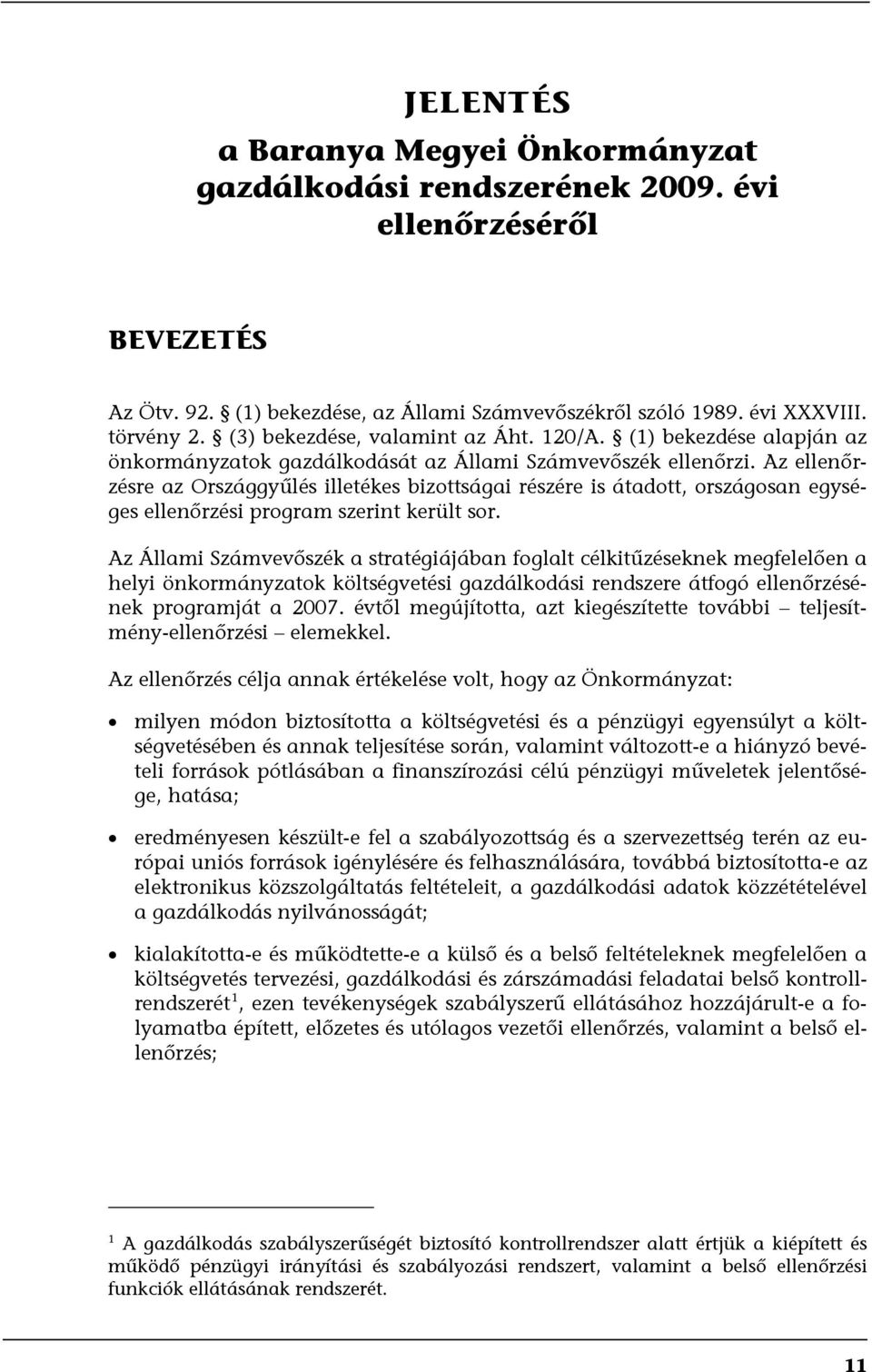 JELENTÉS

a Baranya Megyei Önkormányzat gazdálkodási rendszerének 2009. évi ellenőrzéséről

BEVEZETÉS

Az Ötv. 92. § (1) bekezdése, az Állami Számvevőszékről szóló 1989. évi XXXVIII. törvény 2. § (3) bekezdése, valamint az Áht. 120/A. § (1) bekezdése alapján az önkormányzatok gazdálkodását az Állami Számvevőszék ellenőrzi. Az ellenőrzésre az Országgyűlés illetékes bizottságai részére is átadott, országosan egységes ellenőrzési program szerint került sor.

Az Állami Számvevőszék a stratégiájában foglalt célkitűzéseknek megfelelően a helyi önkormányzatok költségvetési gazdálkodási rendszere átfogó ellenőrzésének programját a 2007. évtől megújította, azt kiegészítette további – teljesítmény-ellenőrzési – elemekkel.

Az ellenőrzés célja annak értékelése volt, hogy az Önkormányzat:

• milyen módon biztosította a költségvetési és a pénzügyi egyensúlyt a költségvetésében és annak teljesítése során, valamint változott-e a hiányzó bevételi források pótlásában a finanszírozási célú pénzügyi műveletek jelentősége, hatása;

• eredményesen készült-e fel a szabályozottság és a szervezettség terén az európai uniós források igénylésére és felhasználására, továbbá biztosította-e az elektronikus közszolgáltatás feltételeit, a gazdálkodási adatok közzétételével a gazdálkodás nyilvánosságát;

• kialakította-e és működtette-e a külső és a belső feltételeknek megfelelően a költségvetés tervezési, gazdálkodási és zárszámadási feladatai belső kontrollrendszerét$^1$, ezen tevékenységek szabályszerű ellátásához hozzájárult-e a folyamatba épített, előzetes és utólagos vezetői ellenőrzés, valamint a belső ellenőrzés;

$^1$ A gazdálkodás szabályszerűségét biztosító kontrollrendszer alatt értjük a kiépített és működő pénzügyi irányítási és szabályozási rendszert, valamint a belső ellenőrzési funkciók ellátásának rendszerét.

11